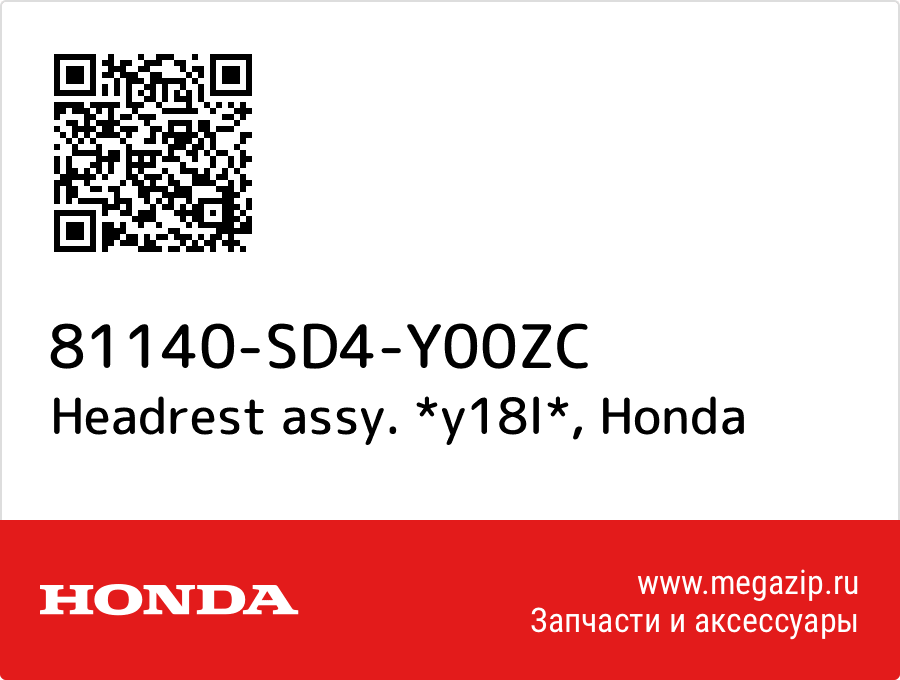 81140-SD4-Y00ZC
Headrest assy. *y18l*, Honda

HONDA

www.megazip.ru
Запчасти и аксессуары